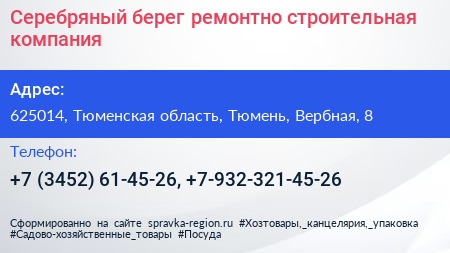 Серебряный берег ремонтно строительная компания

Адрес:

625014, Тюменская область, Тюмень, Вербная, 8

Телефон:

+7 (3452) 61-45-26, +7-932-321-45-26

Сформированно на сайте spravka-region.ru #Хозтовары,_канцелярия,_упаковка #Садово-хозяйственные_товары #Посуда